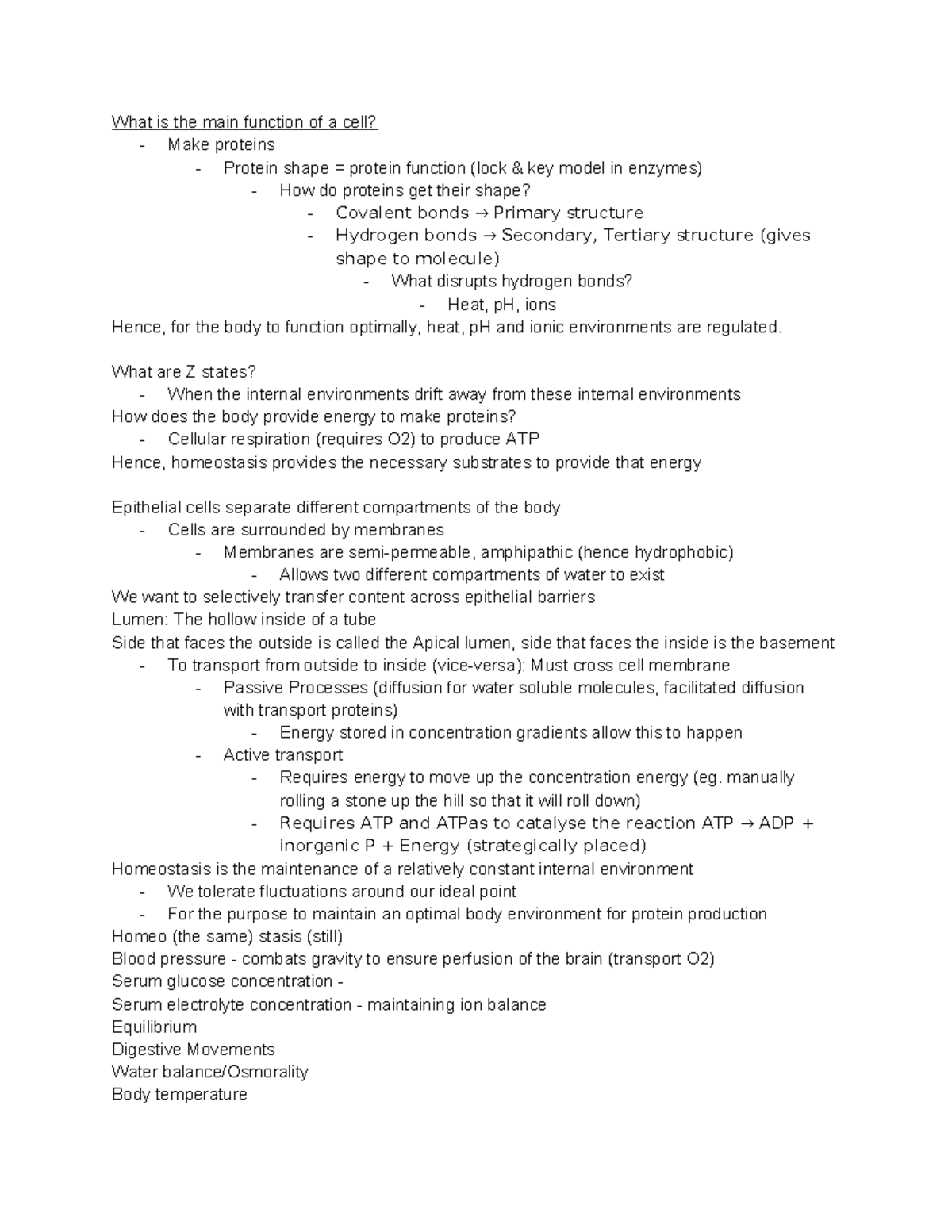 What is the main function of a cell?

- Make proteins
- Protein shape = protein function (lock & key model in enzymes)
- How do proteins get their shape?
- Covalent bonds → Primary structure
- Hydrogen bonds → Secondary, Tertiary structure (gives shape to molecule)
- What disrupts hydrogen bonds?
- Heat, pH, ions

Hence, for the body to function optimally, heat, pH and ionic environments are regulated.

What are Z states?

- When the internal environments drift away from these internal environments

How does the body provide energy to make proteins?

- Cellular respiration (requires O2) to produce ATP

Hence, homeostasis provides the necessary substrates to provide that energy

Epithelial cells separate different compartments of the body

- Cells are surrounded by membranes
- Membranes are semi-permeable, amphipathic (hence hydrophobic)
- Allows two different compartments of water to exist

We want to selectively transfer content across epithelial barriers

Lumen: The hollow inside of a tube

Side that faces the outside is called the Apical lumen, side that faces the inside is the basement

- To transport from outside to inside (vice-versa): Must cross cell membrane
- Passive Processes (diffusion for water soluble molecules, facilitated diffusion with transport proteins)
- Energy stored in concentration gradients allow this to happen
- Active transport
- Requires energy to move up the concentration energy (eg. manually rolling a stone up the hill so that it will roll down)
- Requires ATP and ATPas to catalyse the reaction ATP → ADP + inorganic P + Energy (strategically placed)

Homeostasis is the maintenance of a relatively constant internal environment

- We tolerate fluctuations around our ideal point
- For the purpose to maintain an optimal body environment for protein production

Homeo (the same) stasis (still)

Blood pressure - combats gravity to ensure perfusion of the brain (transport O2)

Serum glucose concentration -

Serum electrolyte concentration - maintaining ion balance

Equilibrium

Digestive Movements

Water balance/Osmorality

Body temperature